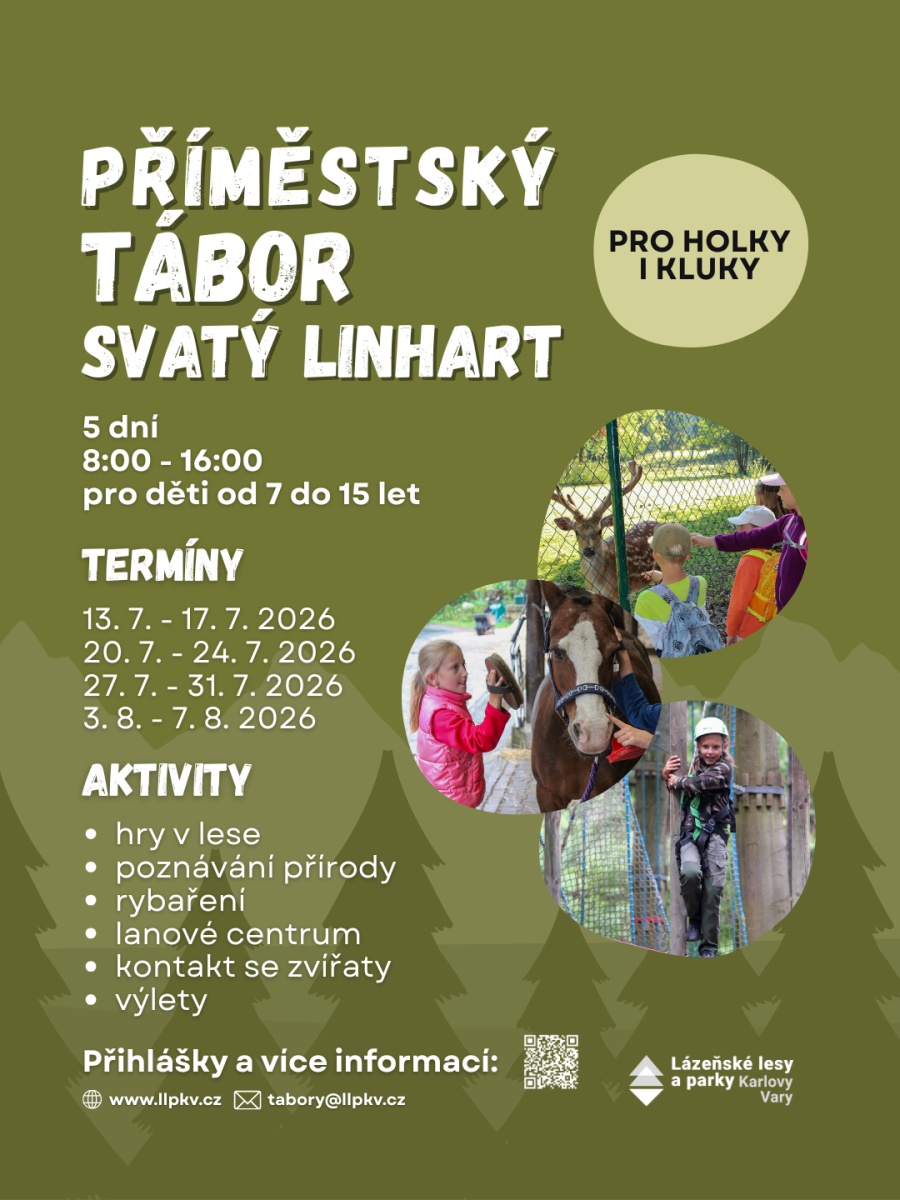 PŘÍMĚSTSKÝ TÁBOR SVATÝ LINHART

PRO HOLKY I KLUKY

5 dní
8:00 - 16:00
pro děti od 7 do 15 let

TERMÍNY

13. 7. - 17. 7. 2026
20. 7. - 24. 7. 2026
27. 7. - 31. 7. 2026
3. 8. - 7. 8. 2026

AKTIVITY

• hry v lese
• poznávání přírody
• rybaření
• lanové centrum
• kontakt se zvířaty
• výlety

Přihlášky a více informací:

www.llpkv.cz tabory@llpkv.cz

Lázeňské lesy a parky Karlovy Vary